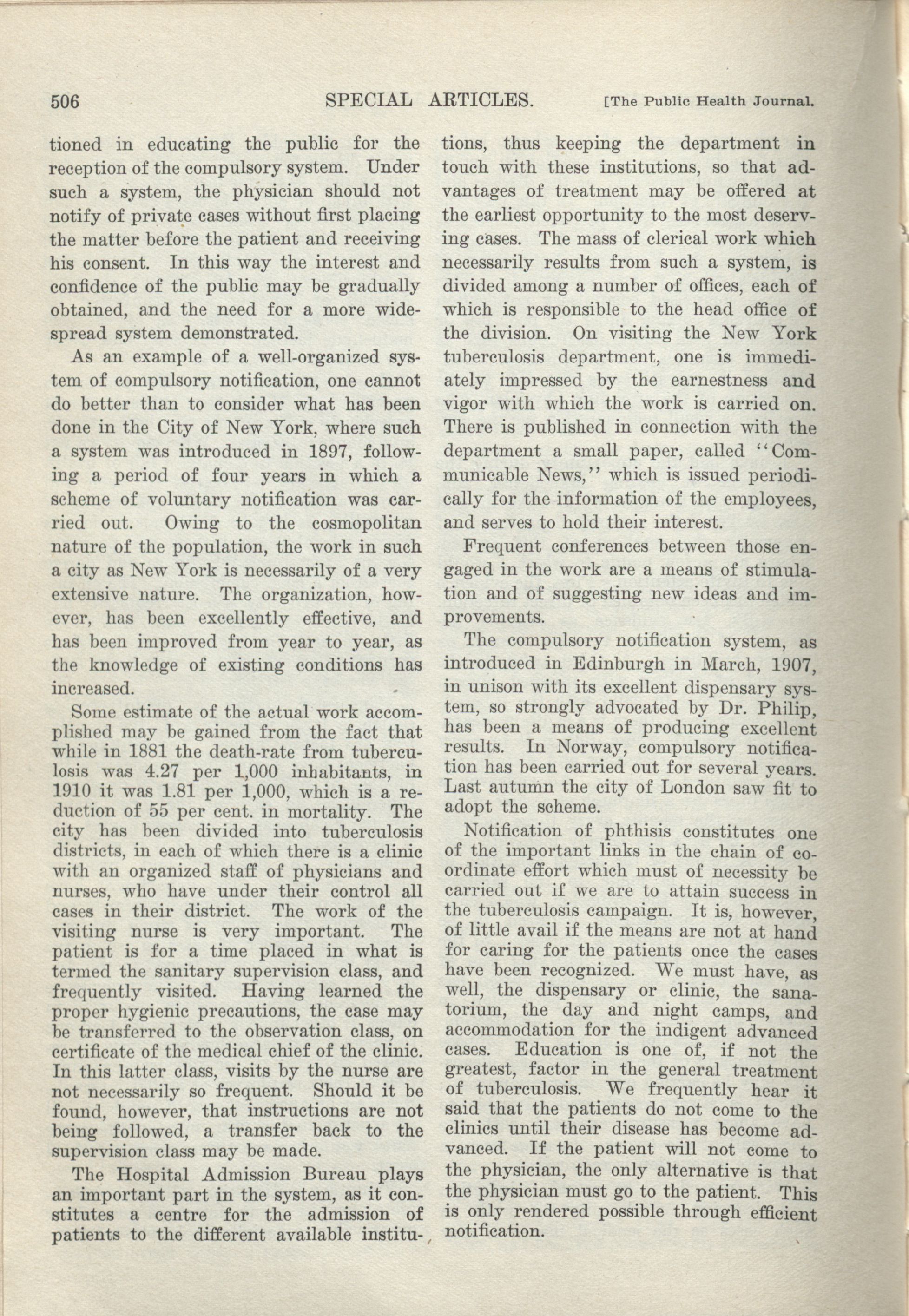 506 SPECIAL ARTICLES. [The Public Health Journal.

tioned in educating the public for the reception of the compulsory system. Under such a system, the physician should not notify of private cases without first placing the matter before the patient and receiving his consent. In this way the interest and confidence of the public may be gradually obtained, and the need for a more widespread system demonstrated.

As an example of a well-organized system of compulsory notification, one cannot do better than to consider what has been done in the City of New York, where such a system was introduced in 1897, following a period of four years in which a scheme of voluntary notification was carried out. Owing to the cosmopolitan nature of the population, the work in such a city as New York is necessarily of a very extensive nature. The organization, however, has been excellently effective, and has been improved from year to year, as the knowledge of existing conditions has increased.

Some estimate of the actual work accomplished may be gained from the fact that while in 1881 the death-rate from tuberculosis was 4.27 per 1,000 inhabitants, in 1910 it was 1.81 per 1,000, which is a reduction of 55 per cent. in mortality. The city has been divided into tuberculosis districts, in each of which there is a clinic with an organized staff of physicians and nurses, who have under their control all cases in their district. The work of the visiting nurse is very important. The patient is for a time placed in what is termed the sanitary supervision class, and frequently visited. Having learned the proper hygienic precautions, the case may be transferred to the observation class, on certificate of the medical chief of the clinic. In this latter class, visits by the nurse are not necessarily so frequent. Should it be found, however, that instructions are not being followed, a transfer back to the supervision class may be made.

The Hospital Admission Bureau plays an important part in the system, as it constitutes a centre for the admission of patients to the different available institutions, thus keeping the department in touch with these institutions, so that advantages of treatment may be offered at the earliest opportunity to the most deserving cases. The mass of clerical work which necessarily results from such a system, is divided among a number of offices, each of which is responsible to the head office of the division. On visiting the New York tuberculosis department, one is immediately impressed by the earnestness and vigor with which the work is carried on. There is published in connection with the department a small paper, called "Communicable News," which is issued periodically for the information of the employees, and serves to hold their interest.

Frequent conferences between those engaged in the work are a means of stimulation and of suggesting new ideas and improvements.

The compulsory notification system, as introduced in Edinburgh in March, 1907, in unison with its excellent dispensary system, so strongly advocated by Dr. Philip, has been a means of producing excellent results. In Norway, compulsory notification has been carried out for several years. Last autumn the city of London saw fit to adopt the scheme.

Notification of phthisis constitutes one of the important links in the chain of coordinate effort which must of necessity be carried out if we are to attain success in the tuberculosis campaign. It is, however, of little avail if the means are not at hand for caring for the patients once the cases have been recognized. We must have, as well, the dispensary or clinic, the sanatorium, the day and night camps, and accommodation for the indigent advanced cases. Education is one of, if not the greatest, factor in the general treatment of tuberculosis. We frequently hear it said that the patients do not come to the clinics until their disease has become advanced. If the patient will not come to the physician, the only alternative is that the physician must go to the patient. This is only rendered possible through efficient notification.